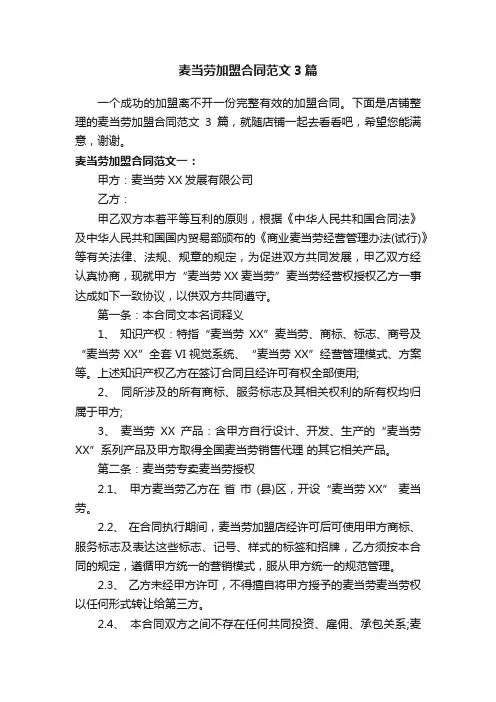 麦当劳加盟合同范文 3 篇

一个成功的加盟离不开一份完整有效的加盟合同。下面是店铺整理的麦当劳加盟合同范文 3 篇，就随店铺一起去看看吧，希望您能满意，谢谢。

麦当劳加盟合同范文一：

甲方：麦当劳 XX 发展有限公司

乙方：

甲乙双方本着平等互利的原则，根据《中华人民共和国合同法》及中华人民共和国国内贸易部颁布的《商业麦当劳经营管理办法(试行)》等有关法律、法规、规章的规定，为促进双方共同发展，甲乙双方经认真协商，现就甲方“麦当劳 XX 麦当劳”麦当劳经营权授权乙方一事达成如下一致协议，以供双方共同遵守。

第一条：本合同文本名词释义

1、 知识产权：特指“麦当劳 XX”麦当劳、商标、标志、商号及“麦当劳 XX”全套 VI 视觉系统、“麦当劳 XX”经营管理模式、方案等。上述知识产权乙方在签订合同且经许可有权全部使用;

2、 同所涉及的所有商标、服务标志及其相关权利的所有权均归属于甲方;

3、 麦当劳 XX 产品：含甲方自行设计、开发、生产的“麦当劳 XX”系列产品及甲方取得全国麦当劳销售代理 的其它相关产品。

第二条：麦当劳专卖麦当劳授权

2.1、 甲方麦当劳乙方在 省 市 (县)区，开设“麦当劳 XX” 麦当劳。

2.2、 在合同执行期间，麦当劳加盟店经许可后可使用甲方商标、服务标志及表达这些标志、记号、样式的标签和招牌，乙方须按本合同的规定，遵循甲方统一的营销模式，服从甲方统一的规范管理。

2.3、 乙方未经甲方许可，不得擅自将甲方授予的麦当劳麦当劳权以任何形式转让给第三方。

2.4、 本合同双方之间不存在任何共同投资、雇佣、承包关系;麦